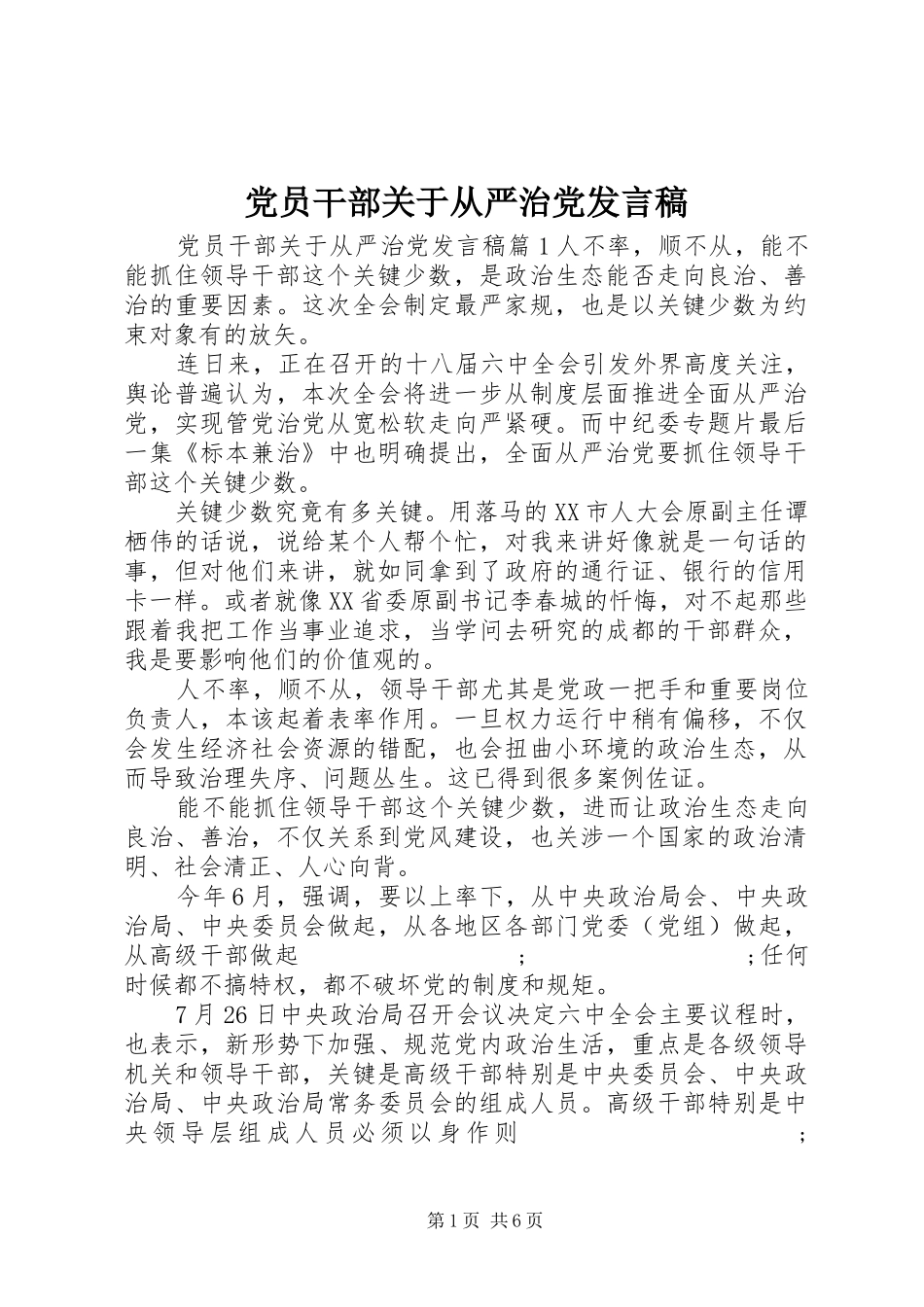 党员干部关于从严治党发言稿

党员干部关于从严治党发言稿篇1人不率，顺不从，能不能抓住领导干部这个关键少数，是政治生态能否走向良治、善治的重要因素。这次全会制定最严家规，也是以关键少数为约束对象有的放矢。

连日来，正在召开的十八届六中全会引发外界高度关注，舆论普遍认为，本次全会将进一步从制度层面推进全面从严治党，实现管党治党从宽松软走向严紧硬。而中纪委专题片最后一集《标本兼治》中也明确提出，全面从严治党要抓住领导干部这个关键少数。

关键少数究竟有多关键。用落马的XX市人大会原副主任谭栖伟的话说，说给某个人帮个忙，对我来讲好像就是一句话的事，但对他们来讲，就如同拿到了政府的通行证、银行的信用卡一样。或者就像XX省委原副书记李春城的忏悔，对不起那些跟着我把工作当事业追求，当学问去研究的成都的干部群众，我是要影响他们的价值观的。

人不率，顺不从，领导干部尤其是党政一把手和重要岗位负责人，本该起着表率作用。一旦权力运行中稍有偏移，不仅会发生经济社会资源的错配，也会扭曲小环境的政治生态，从而导致治理失序、问题丛生。这已得到很多案例佐证。

能不能抓住领导干部这个关键少数，进而让政治生态走向良治、善治，不仅关系到党风建设，也关涉一个国家的政治清明、社会清正、人心向背。

今年6月，强调，要以上率下，从中央政治局会、中央政治局、中央委员会做起，从各地区各部门党委（党组）做起，从高级干部做起 ; ;任何时候都不搞特权，都不破坏党的制度和规矩。

7月26日中央政治局召开会议决定六中全会主要议程时，也表示，新形势下加强、规范党内政治生活，重点是各级领导机关和领导干部，关键是高级干部特别是中央委员会、中央政治局、中央政治局常务委员会的组成人员。高级干部特别是中央领导层组成人员必须以身作则 ;

第1页 共6页